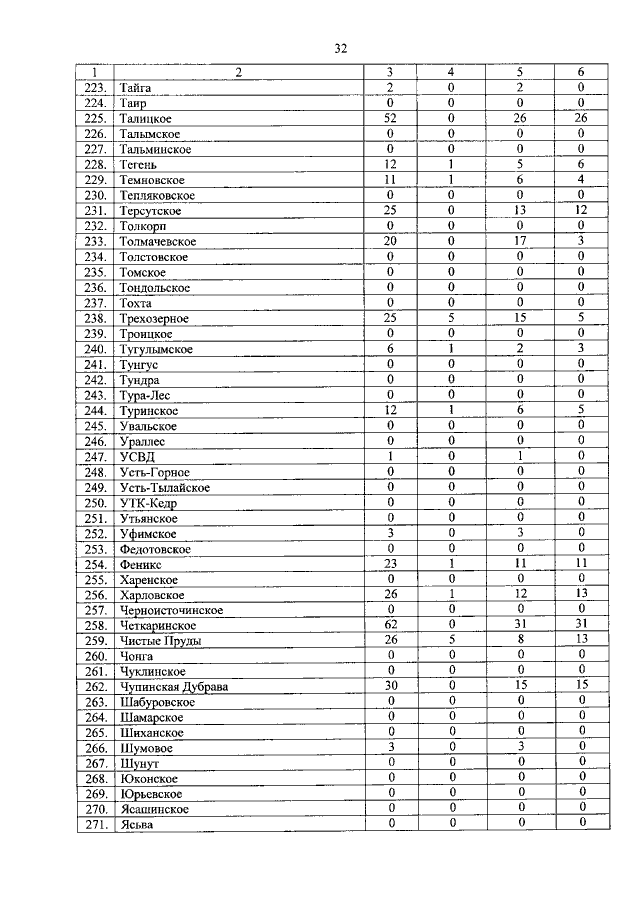 32

| 1 | 2 | 3 | 4 | 5 | 6 |
|---|---|---|---|---|---|
| 223. | Тайга | 2 | 0 | 2 | 0 |
| 224. | Таир | 0 | 0 | 0 | 0 |
| 225. | Талицкое | 52 | 0 | 26 | 26 |
| 226. | Талымское | 0 | 0 | 0 | 0 |
| 227. | Тальминское | 0 | 0 | 0 | 0 |
| 228. | Тегень | 12 | 1 | 5 | 6 |
| 229. | Темновское | 11 | 1 | 6 | 4 |
| 230. | Тепляковское | 0 | 0 | 0 | 0 |
| 231. | Терсутское | 25 | 0 | 13 | 12 |
| 232. | Толкорп | 0 | 0 | 0 | 0 |
| 233. | Толмачевское | 20 | 0 | 17 | 3 |
| 234. | Толстовское | 0 | 0 | 0 | 0 |
| 235. | Томское | 0 | 0 | 0 | 0 |
| 236. | Тондольское | 0 | 0 | 0 | 0 |
| 237. | Тохта | 0 | 0 | 0 | 0 |
| 238. | Трехозерное | 25 | 5 | 15 | 5 |
| 239. | Троицкое | 0 | 0 | 0 | 0 |
| 240. | Тугулымское | 6 | 1 | 2 | 3 |
| 241. | Тунгус | 0 | 0 | 0 | 0 |
| 242. | Тундра | 0 | 0 | 0 | 0 |
| 243. | Тура-Лес | 0 | 0 | 0 | 0 |
| 244. | Туринское | 12 | 1 | 6 | 5 |
| 245. | Увальское | 0 | 0 | 0 | 0 |
| 246. | Ураллес | 0 | 0 | 0 | 0 |
| 247. | УСВД | 1 | 0 | 1 | 0 |
| 248. | Усть-Горное | 0 | 0 | 0 | 0 |
| 249. | Усть-Тылайское | 0 | 0 | 0 | 0 |
| 250. | УТК-Кедр | 0 | 0 | 0 | 0 |
| 251. | Утьянское | 0 | 0 | 0 | 0 |
| 252. | Уфимское | 3 | 0 | 3 | 0 |
| 253. | Федотовское | 0 | 0 | 0 | 0 |
| 254. | Феникс | 23 | 1 | 11 | 11 |
| 255. | Харенское | 0 | 0 | 0 | 0 |
| 256. | Харловское | 26 | 1 | 12 | 13 |
| 257. | Черноисточинское | 0 | 0 | 0 | 0 |
| 258. | Четкаринское | 62 | 0 | 31 | 31 |
| 259. | Чистые Пруды | 26 | 5 | 8 | 13 |
| 260. | Чонга | 0 | 0 | 0 | 0 |
| 261. | Чуклинское | 0 | 0 | 0 | 0 |
| 262. | Чупинская Дубрава | 30 | 0 | 15 | 15 |
| 263. | Шабуровское | 0 | 0 | 0 | 0 |
| 264. | Шамарское | 0 | 0 | 0 | 0 |
| 265. | Шиханское | 0 | 0 | 0 | 0 |
| 266. | Шумовое | 3 | 0 | 3 | 0 |
| 267. | Шунут | 0 | 0 | 0 | 0 |
| 268. | Юконское | 0 | 0 | 0 | 0 |
| 269. | Юрьевское | 0 | 0 | 0 | 0 |
| 270. | Ясашинское | 0 | 0 | 0 | 0 |
| 271. | Ясьва | 0 | 0 | 0 | 0 |